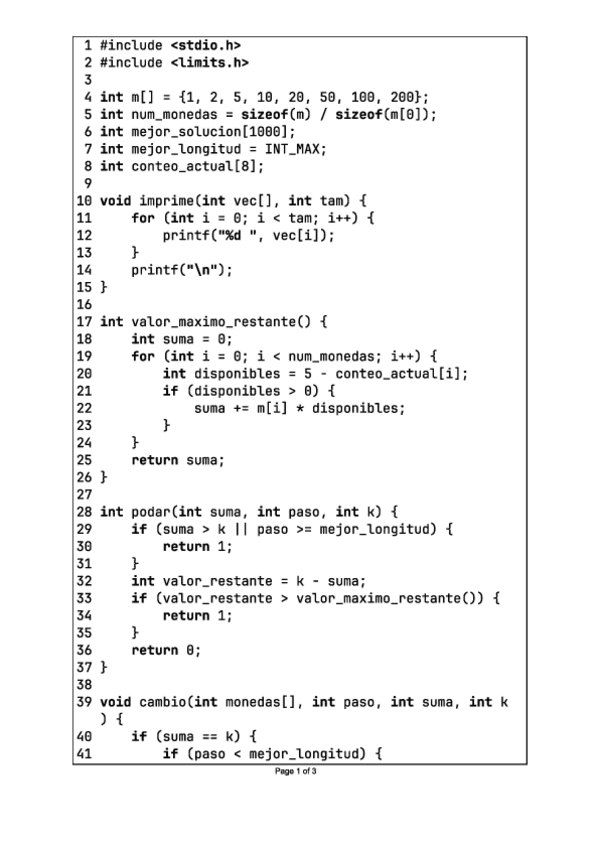 1 #include <stdio.h>
2 #include <limits.h>
3
4 int m[] = {1, 2, 5, 10, 20, 50, 100, 200};
5 int num_monedas = sizeof(m) / sizeof(m[0]);
6 int mejor_solucion[1000];
7 int mejor_longitud = INT_MAX;
8 int conteo_actual[8];
9
10 void imprime(int vec[], int tam) {
11     for (int i = 0; i < tam; i++) {
12         printf("%d ", vec[i]);
13     }
14     printf("\n");
15 }
16
17 int valor_maximo_restante() {
18     int suma = 0;
19     for (int i = 0; i < num_monedas; i++) {
20         int disponibles = 5 - conteo_actual[i];
21         if (disponibles > 0) {
22             suma += m[i] * disponibles;
23         }
24     }
25     return suma;
26 }
27
28 int podar(int suma, int paso, int k) {
29     if (suma > k || paso >= mejor_longitud) {
30         return 1;
31     }
32     int valor_restante = k - suma;
33     if (valor_restante > valor_maximo_restante()) {
34         return 1;
35     }
36     return 0;
37 }
38
39 void cambio(int monedas[], int paso, int suma, int k
   ) {
40     if (suma == k) {
41         if (paso < mejor_longitud) {

Page 1 of 3